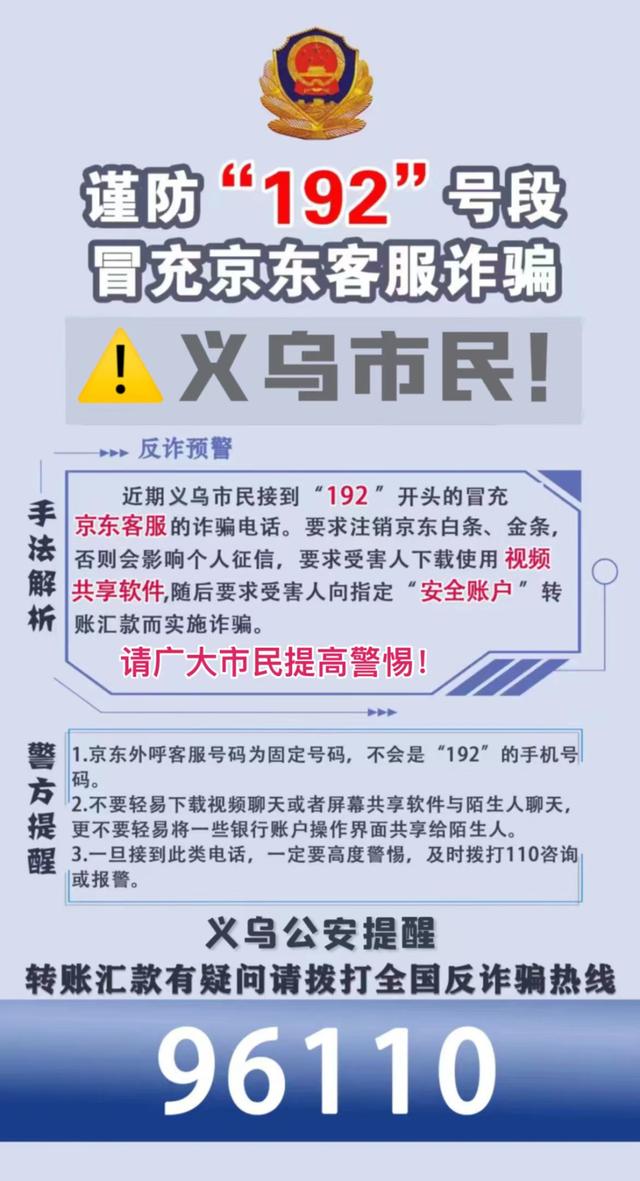 谨防“192”号段
冒充京东客服诈骗

义乌市民！

反诈预警

手法解析

近期义乌市民接到“192”开头的冒充京东客服的诈骗电话。要求注销京东白条、金条，否则会影响个人征信，要求受害人下载使用视频共享软件,随后要求受害人向指定“安全账户”转账汇款而实施诈骗。

请广大市民提高警惕！

警方提醒

1.京东外呼客服号码为固定号码，不会是“192”的手机号码。
2.不要轻易下载视频聊天或者屏幕共享软件与陌生人聊天，更不要轻易将一些银行账户操作界面共享给陌生人。
3.一旦接到此类电话，一定要高度警惕，及时拨打110咨询或报警。

义乌公安提醒
转账汇款有疑问请拨打全国反诈骗热线
96110